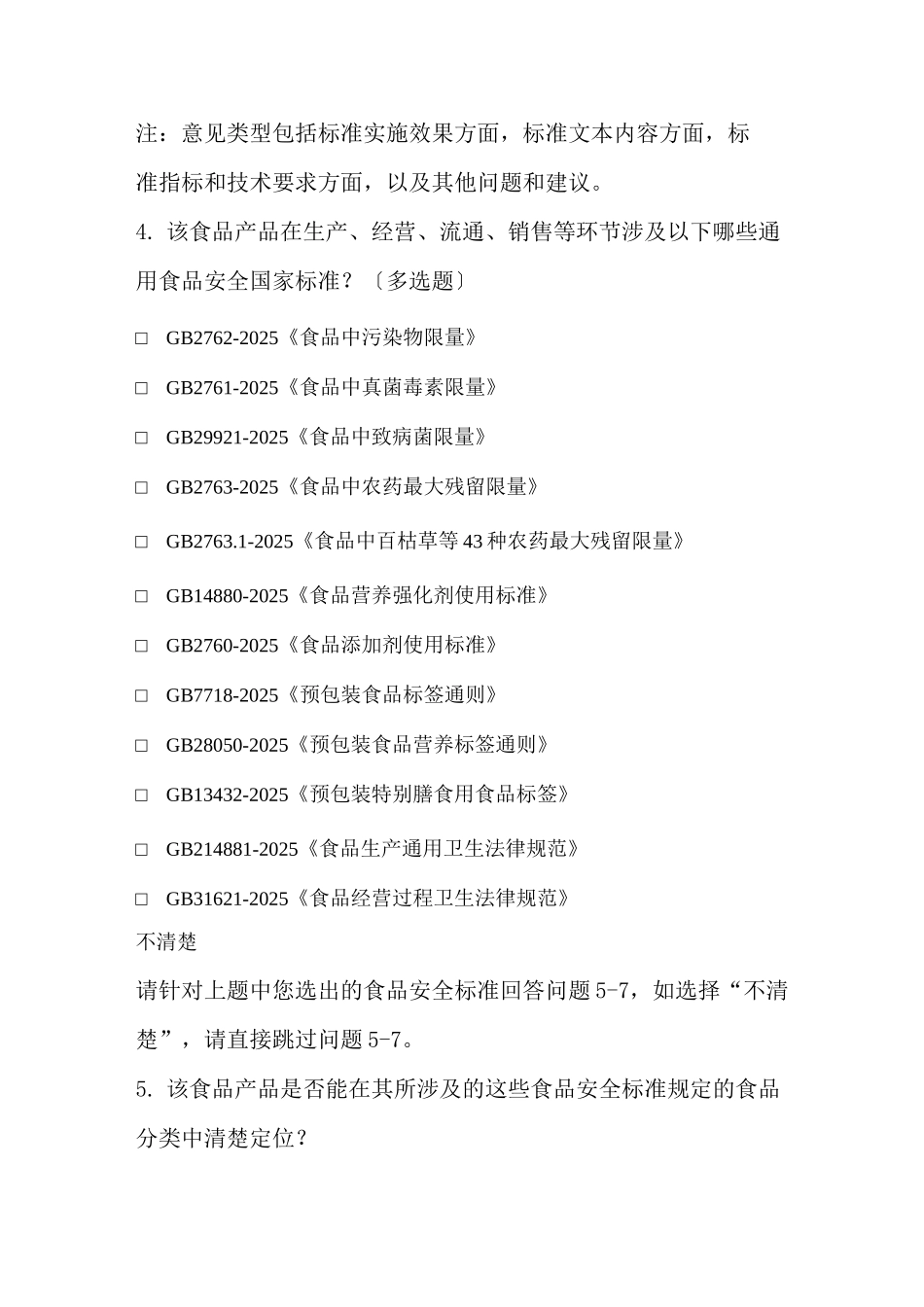 注：意见类型包括标准实施效果方面，标准文本内容方面，标准指标和技术要求方面，以及其他问题和建议。

4. 该食品产品在生产、经营、流通、销售等环节涉及以下哪些通用食品安全国家标准？〔多选题〕

□ GB2762-2025《食品中污染物限量》

□ GB2761-2025《食品中真菌毒素限量》

□ GB29921-2025《食品中致病菌限量》

□ GB2763-2025《食品中农药最大残留限量》

□ GB2763.1-2025《食品中百枯草等 43 种农药最大残留限量》

□ GB14880-2025《食品营养强化剂使用标准》

□ GB2760-2025《食品添加剂使用标准》

□ GB7718-2025《预包装食品标签通则》

□ GB28050-2025《预包装食品营养标签通则》

□ GB13432-2025《预包装特别膳食用食品标签》

□ GB214881-2025《食品生产通用卫生法律规范》

□ GB31621-2025《食品经营过程卫生法律规范》

不清楚

请针对上题中您选出的食品安全标准回答问题 5-7，如选择“不清楚”，请直接跳过问题 5-7。

5. 该食品产品是否能在其所涉及的这些食品安全标准规定的食品分类中清楚定位？